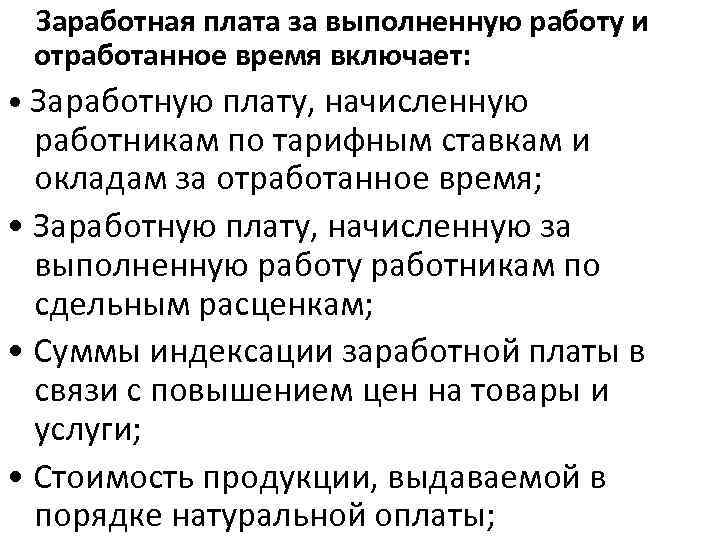 Заработная плата за выполненную работу и отработанное время включает:

• Заработную плату, начисленную работникам по тарифным ставкам и окладам за отработанное время;

• Заработную плату, начисленную за выполненную работу работникам по сдельным расценкам;

• Суммы индексации заработной платы в связи с повышением цен на товары и услуги;

• Стоимость продукции, выдаваемой в порядке натуральной оплаты;